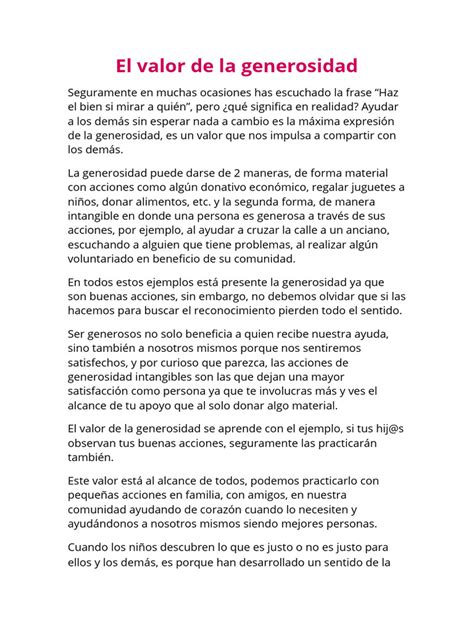 El valor de la generosidad

Seguramente en muchas ocasiones has escuchado la frase “Haz el bien si mirar a quién”, pero ¿qué significa en realidad? Ayudar a los demás sin esperar nada a cambio es la máxima expresión de la generosidad, es un valor que nos impulsa a compartir con los demás.

La generosidad puede darse de 2 maneras, de forma material con acciones como algún donativo económico, regalar juguetes a niños, donar alimentos, etc. y la segunda forma, de manera intangible en donde una persona es generosa a través de sus acciones, por ejemplo, al ayudar a cruzar la calle a un anciano, escuchando a alguien que tiene problemas, al realizar algún voluntariado en beneficio de su comunidad.

En todos estos ejemplos está presente la generosidad ya que son buenas acciones, sin embargo, no debemos olvidar que si las hacemos para buscar el reconocimiento pierden todo el sentido.

Ser generosos no solo beneficia a quien recibe nuestra ayuda, sino también a nosotros mismos porque nos sentiremos satisfechos, y por curioso que parezca, las acciones de generosidad intangibles son las que dejan una mayor satisfacción como persona ya que te involucras más y ves el alcance de tu apoyo que al solo donar algo material.

El valor de la generosidad se aprende con el ejemplo, si tus hij@s observan tus buenas acciones, seguramente las practicarán también.

Este valor está al alcance de todos, podemos practicarlo con pequeñas acciones en familia, con amigos, en nuestra comunidad ayudando de corazón cuando lo necesiten y ayudándonos a nosotros mismos siendo mejores personas.

Cuando los niños descubren lo que es justo o no es justo para ellos y los demás, es porque han desarrollado un sentido de la